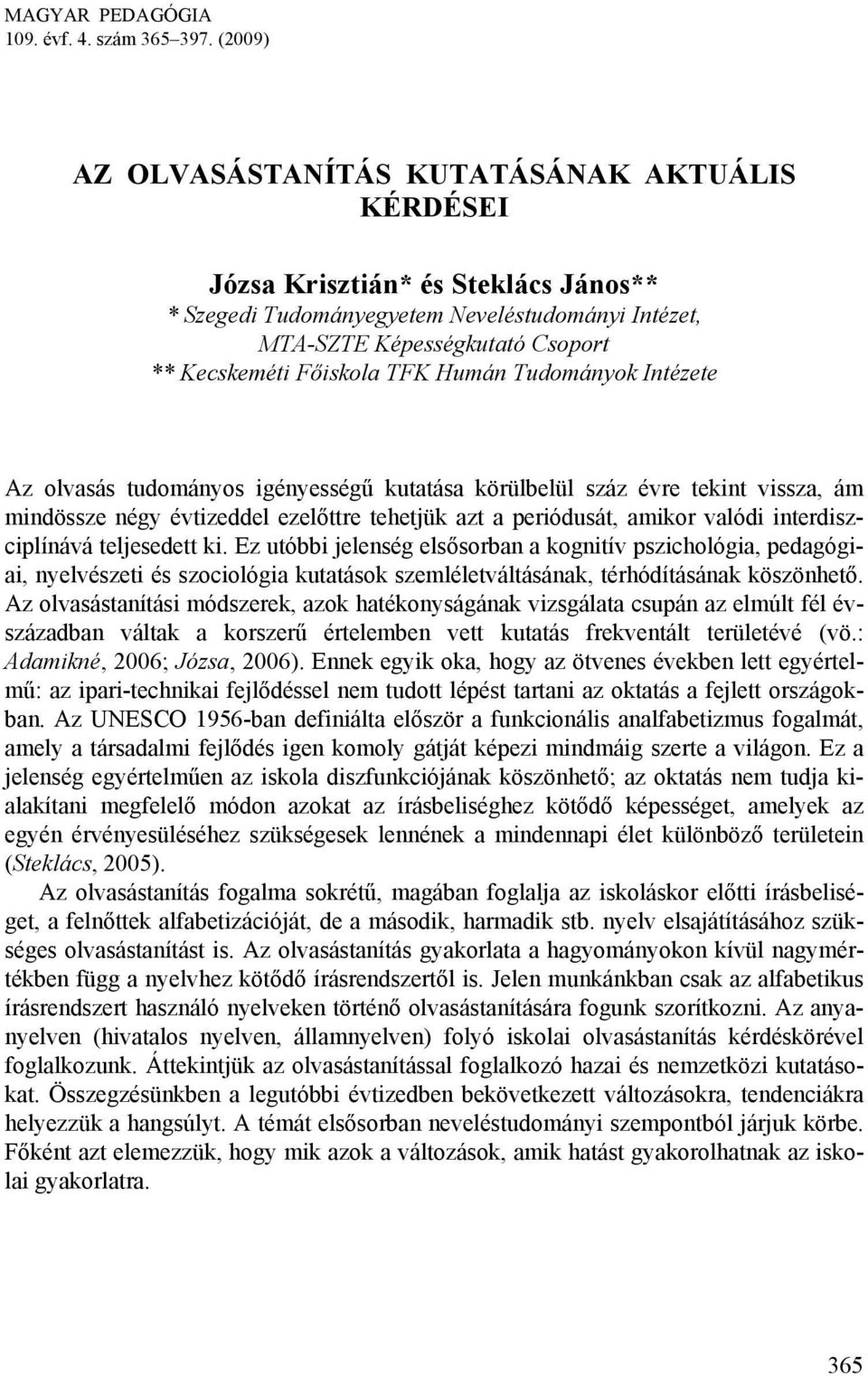 MAGYAR PEDAGÓGIA
109. évf. 4. szám 365–397. (2009)

AZ OLVASÁSTANÍTÁS KUTATÁSÁNAK AKTUÁLIS KÉRDÉSEI

Józsa Krisztián* és Steklács János**
* Szegedi Tudományegyetem Neveléstudományi Intézet, MTA-SZTE Képességkutató Csoport
** Kecskeméti Főiskola TFK Humán Tudományok Intézete

Az olvasás tudományos igényességű kutatása körülbelül száz évre tekint vissza, ám mindössze négy évtizeddel ezelőttre tehetjük azt a periódusát, amikor valódi interdiszciplínává teljesedett ki. Ez utóbbi jelenség elsősorban a kognitív pszichológia, pedagógiai, nyelvészeti és szociológia kutatások szemléletváltásának, térhódításának köszönhető. Az olvasástanítási módszerek, azok hatékonyságának vizsgálata csupán az elmúlt fél évszázadban váltak a korszerű értelemben vett kutatás frekventált területévé (vö.: Adamikné, 2006; Józsa, 2006). Ennek egyik oka, hogy az ötvenes években lett egyértelmű: az ipari-technikai fejlődéssel nem tudott lépést tartani az oktatás a fejlett országokban. Az UNESCO 1956-ban definiálta először a funkcionális analfabetizmus fogalmát, amely a társadalmi fejlődés igen komoly gátját képezi mindmáig szerte a világon. Ez a jelenség egyértelműen az iskola diszfunkciójának köszönhető; az oktatás nem tudja kialakítani megfelelő módon azokat az írásbeliséghez kötődő képességet, amelyek az egyén érvényesüléséhez szükségesek lennének a mindennapi élet különböző területein (Steklács, 2005).

Az olvasástanítás fogalma sokrétű, magában foglalja az iskoláskor előtti írásbeliséget, a felnőttek alfabetizációját, de a második, harmadik stb. nyelv elsajátításához szükséges olvasástanítást is. Az olvasástanítás gyakorlata a hagyományokon kívül nagymértékben függ a nyelvhez kötődő írásrendszertől is. Jelen munkánkban csak az alfabetikus írásrendszert használó nyelveken történő olvasástanítására fogunk szorítkozni. Az anyanyelven (hivatalos nyelven, államnyelven) folyó iskolai olvasástanítás kérdéskörével foglalkozunk. Áttekintjük az olvasástanítással foglalkozó hazai és nemzetközi kutatásokat. Összegzésünkben a legutóbbi évtizedben bekövetkezett változásokra, tendenciákra helyezzük a hangsúlyt. A témát elsősorban neveléstudományi szempontból járjuk körbe. Főként azt elemezzük, hogy mik azok a változások, amik hatást gyakorolhatnak az iskolai gyakorlatra.

365